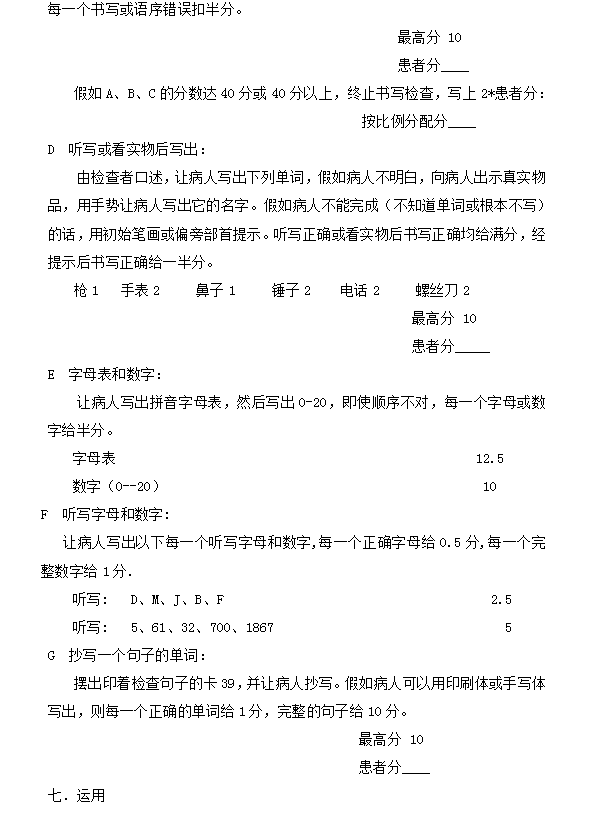 每一个书写或语序错误扣半分。

最高分 10

患者分____

假如 A、B、C 的分数达 40 分或 40 分以上，终止书写检查，写上 2*患者分：

按比例分配分____

D 听写或看实物后写出：

由检查者口述，让病人写出下列单词，假如病人不明白，向病人出示真实物品，用手势让病人写出它的名字。假如病人不能完成（不知道单词或根本不写）的话，用初始笔画或偏旁部首提示。听写正确或看实物后书写正确均给满分，经提示后书写正确给一半分。

枪 1 手表 2 鼻子 1 锤子 2 电话 2 螺丝刀 2

最高分 10

患者分_____

E 字母表和数字：

让病人写出拼音字母表，然后写出 0-20，即使顺序不对，每一个字母或数字给半分。

字母表 12.5

数字（0--20） 10

F 听写字母和数字：

让病人写出以下每一个听写字母和数字,每一个正确字母给 0.5 分,每一个完整数字给 1 分.

听写： D、M、J、B、F 2.5

听写： 5、61、32、700、1867 5

G 抄写一个句子的单词：

摆出印着检查句子的卡 39，并让病人抄写。假如病人可以用印刷体或手写体写出，则每一个正确的单词给 1 分，完整的句子给 10 分。

最高分 10

患者分____

七. 运用